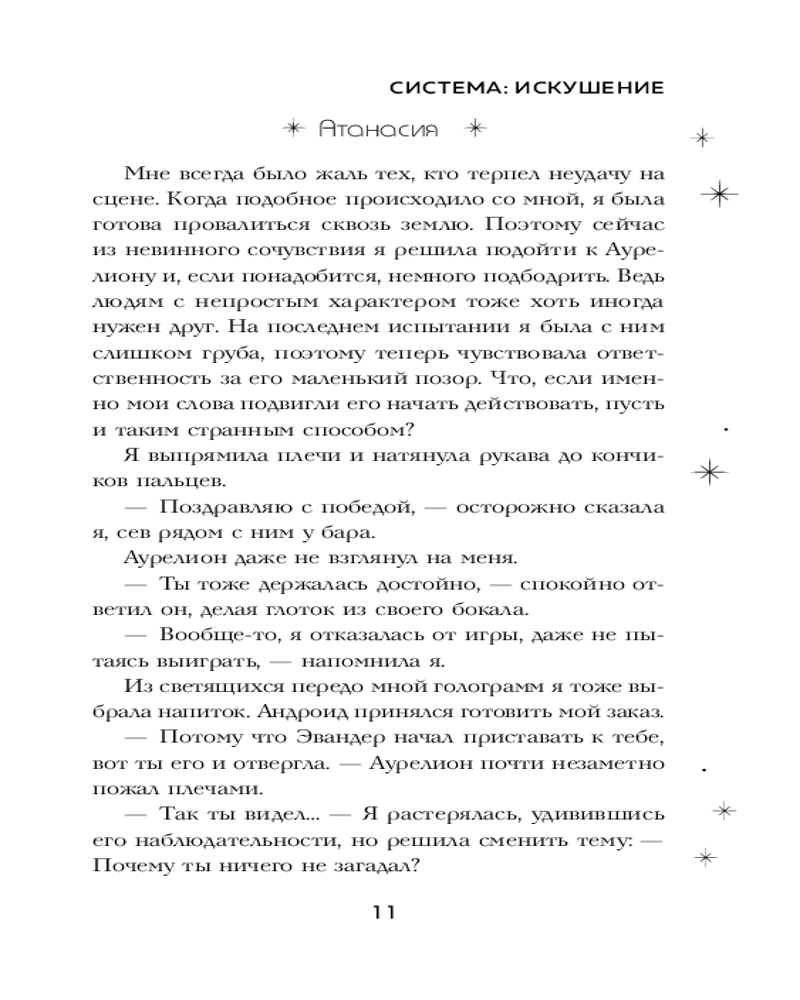 СИСТЕМА: ИСКУШЕНИЕ

Атанасия

Мне всегда было жаль тех, кто терпел неудачу на сцене. Когда подобное происходило со мной, я была готова провалиться сквозь землю. Поэтому сейчас из невинного сочувствия я решила подойти к Аурелиону и, если понадобится, немного подбодрить. Ведь людям с непростым характером тоже хоть иногда нужен друг. На последнем испытании я была с ним слишком груба, поэтому теперь чувствовала ответственность за его маленький позор. Что, если именно мои слова подвигли его начать действовать, пусть и таким странным способом?

Я выпрямила плечи и натянула рукава до кончиков пальцев.

— Поздравляю с победой, — осторожно сказала я, сев рядом с ним у бара.

Аурелион даже не взглянул на меня.

— Ты тоже держалась достойно, — спокойно ответил он, делая глоток из своего бокала.

— Вообще-то, я отказалась от игры, даже не пытаясь выиграть, — напомнила я.

Из светящихся передо мной голограмм я тоже выбрала напиток. Андроид принялся готовить мой заказ.

— Потому что Эвандер начал приставать к тебе, вот ты его и отвергла. — Аурелион почти незаметно пожал плечами.

— Так ты видел... — Я растерялась, удивившись его наблюдательности, но решила сменить тему: — Почему ты ничего не загадал?

11